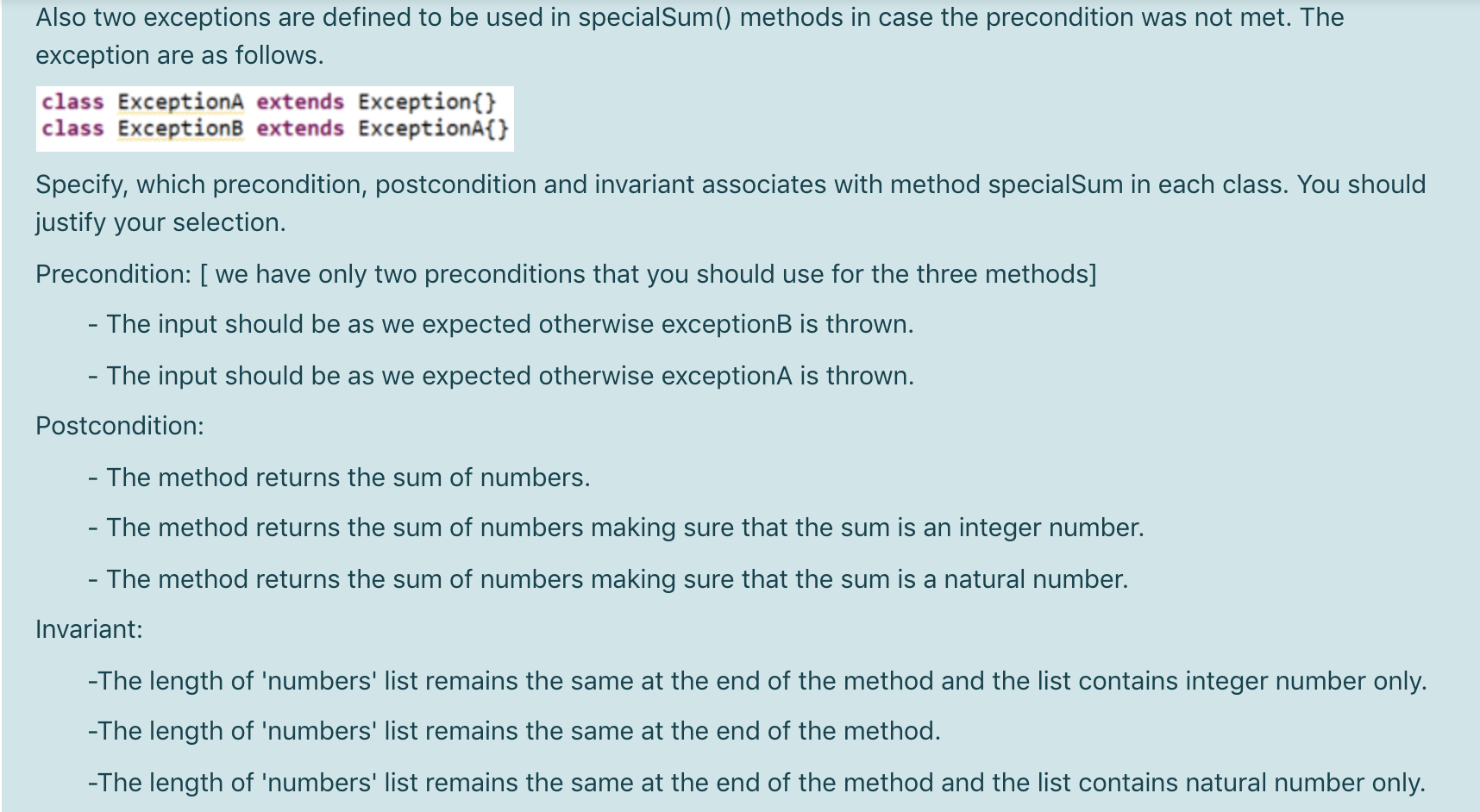 Also two exceptions are defined to be used in specialSum() methods in case the precondition was not met. The exception are as follows.

class ExceptionA extends Exception{}
class ExceptionB extends ExceptionA{}

Specify, which precondition, postcondition and invariant associates with method specialSum in each class. You should justify your selection.

Precondition: [ we have only two preconditions that you should use for the three methods]

- The input should be as we expected otherwise exceptionB is thrown.

- The input should be as we expected otherwise exceptionA is thrown.

Postcondition:

- The method returns the sum of numbers.

- The method returns the sum of numbers making sure that the sum is an integer number.

- The method returns the sum of numbers making sure that the sum is a natural number.

Invariant:

-The length of 'numbers' list remains the same at the end of the method and the list contains integer number only.

-The length of 'numbers' list remains the same at the end of the method.

-The length of 'numbers' list remains the same at the end of the method and the list contains natural number only.